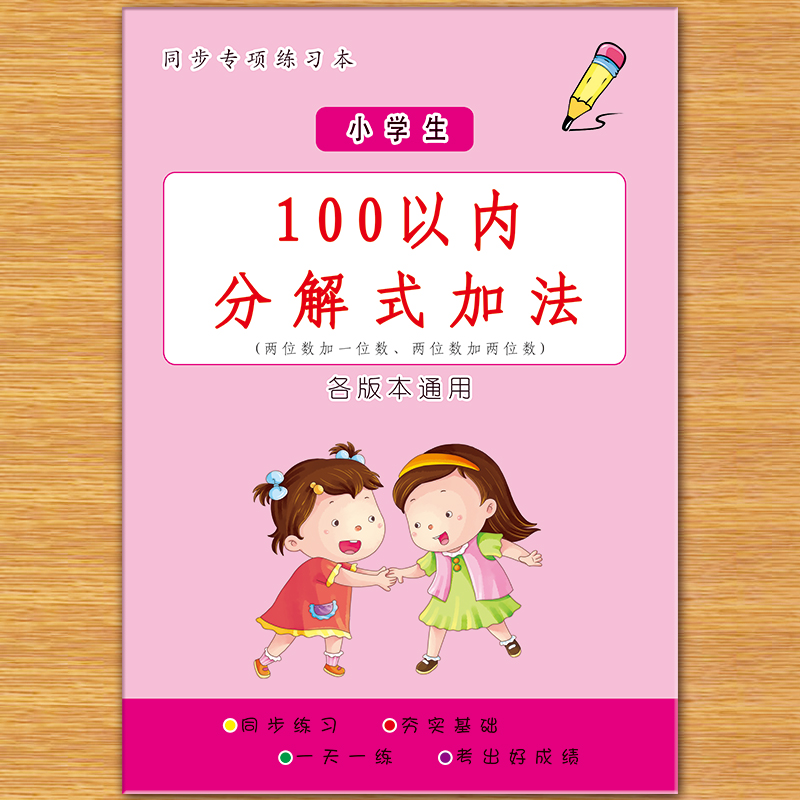 同步专项练习本

小学生

100以内
分解式加法
（两位数加一位数、两位数加两位数）

各版本通用

同步练习　夯实基础
一天一练　考出好成绩